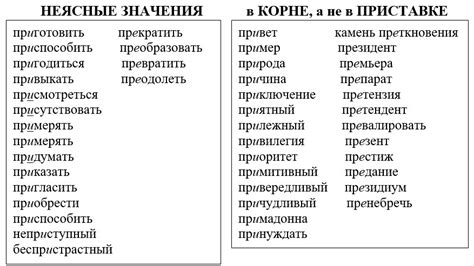 НЕЯСНЫЕ ЗНАЧЕНИЯ

приготовить
приспособить
пригодиться
привыкать
присмотреться
присутствовать
примерять
примерять
придумать
приказать
пригласить
приобрести
приспособить
неприступный
беспристрастный

прекратить
преобразовать
превратить
преодолеть

в КОРНЕ, а не в ПРИСТАВКЕ

привет
пример
природа
причина
приключение
приятный
прилежный
привилегия
приоритет
примитивный
привередливый
причудливый
примадонна
принуждать

камень преткновения
президент
премьера
препарат
претензия
претендент
превалировать
презент
престиж
предание
президиум
пренебречь